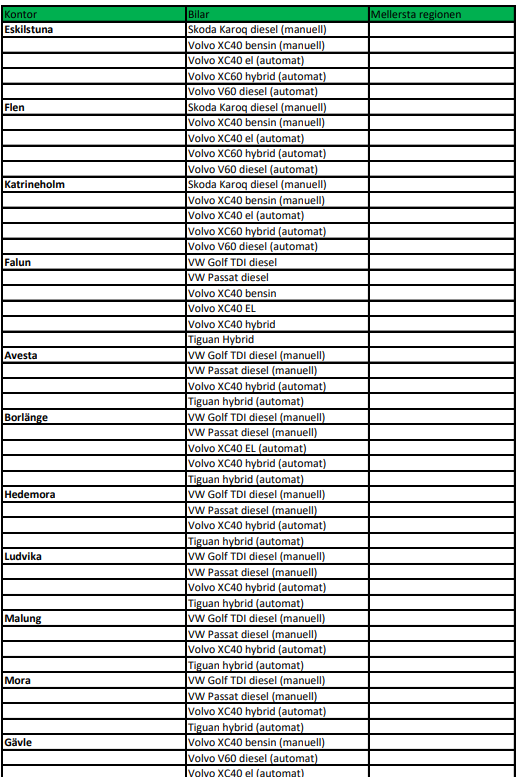 | Kontor | Bilar | Mellersta regionen |
|---|---|---|
| Eskilstuna | Skoda Karoq diesel (manuell) | |
| | Volvo XC40 bensin (manuell) | |
| | Volvo XC40 el (automat) | |
| | Volvo XC60 hybrid (automat) | |
| | Volvo V60 diesel (automat) | |
| Flen | Skoda Karoq diesel (manuell) | |
| | Volvo XC40 bensin (manuell) | |
| | Volvo XC40 el (automat) | |
| | Volvo XC60 hybrid (automat) | |
| | Volvo V60 diesel (automat) | |
| Katrineholm | Skoda Karoq diesel (manuell) | |
| | Volvo XC40 bensin (manuell) | |
| | Volvo XC40 el (automat) | |
| | Volvo XC60 hybrid (automat) | |
| | Volvo V60 diesel (automat) | |
| Falun | VW Golf TDI diesel | |
| | VW Passat diesel | |
| | Volvo XC40 bensin | |
| | Volvo XC40 EL | |
| | Volvo XC40 hybrid | |
| | Tiguan Hybrid | |
| Avesta | VW Golf TDI diesel (manuell) | |
| | VW Passat diesel (manuell) | |
| | Volvo XC40 hybrid (automat) | |
| | Tiguan hybrid (automat) | |
| Borlänge | VW Golf TDI diesel (manuell) | |
| | VW Passat diesel (manuell) | |
| | Volvo XC40 EL (automat) | |
| | Volvo XC40 hybrid (automat) | |
| | Tiguan hybrid (automat) | |
| Hedemora | VW Golf TDI diesel (manuell) | |
| | VW Passat diesel (manuell) | |
| | Volvo XC40 hybrid (automat) | |
| | Tiguan hybrid (automat) | |
| Ludvika | VW Golf TDI diesel (manuell) | |
| | VW Passat diesel (manuell) | |
| | Volvo XC40 hybrid (automat) | |
| | Tiguan hybrid (automat) | |
| Malung | VW Golf TDI diesel (manuell) | |
| | VW Passat diesel (manuell) | |
| | Volvo XC40 hybrid (automat) | |
| | Tiguan hybrid (automat) | |
| Mora | VW Golf TDI diesel (manuell) | |
| | VW Passat diesel (manuell) | |
| | Volvo XC40 hybrid (automat) | |
| | Tiguan hybrid (automat) | |
| Gävle | Volvo XC40 bensin (manuell) | |
| | Volvo V60 diesel (automat) | |
| | Volvo XC40 el (automat) | |